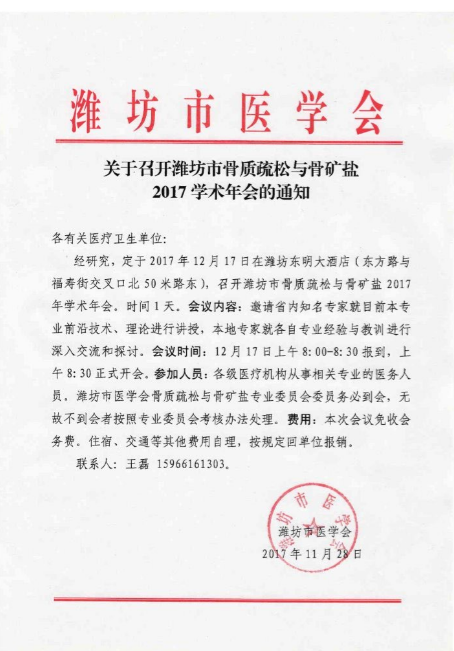 潍坊市医学会

关于召开潍坊市骨质疏松与骨矿盐
2017 学术年会的通知

各有关医疗卫生单位：

经研究，定于 2017 年 12 月 17 日在潍坊东明大酒店（东方路与福寿街交叉口北 50 米路东），召开潍坊市骨质疏松与骨矿盐 2017 年学术年会。时间 1 天。会议内容：邀请省内知名专家就目前本专业前沿技术、理论进行讲授，本地专家就各自专业经验与教训进行深入交流和探讨。会议时间：12 月 17 日上午 8:00-8:30 报到，上午 8:30 正式开会。参加人员：各级医疗机构从事相关专业的医务人员，潍坊市医学会骨质疏松与骨矿盐专业委员会委员务必到会，无故不到会者按照专业委员会考核办法处理。费用：本次会议免收会务费。住宿、交通等其他费用自理，按规定回单位报销。

联系人：王磊 15966161303。

潍坊市医学会

潍坊市医学会
2017 年 11 月 28 日